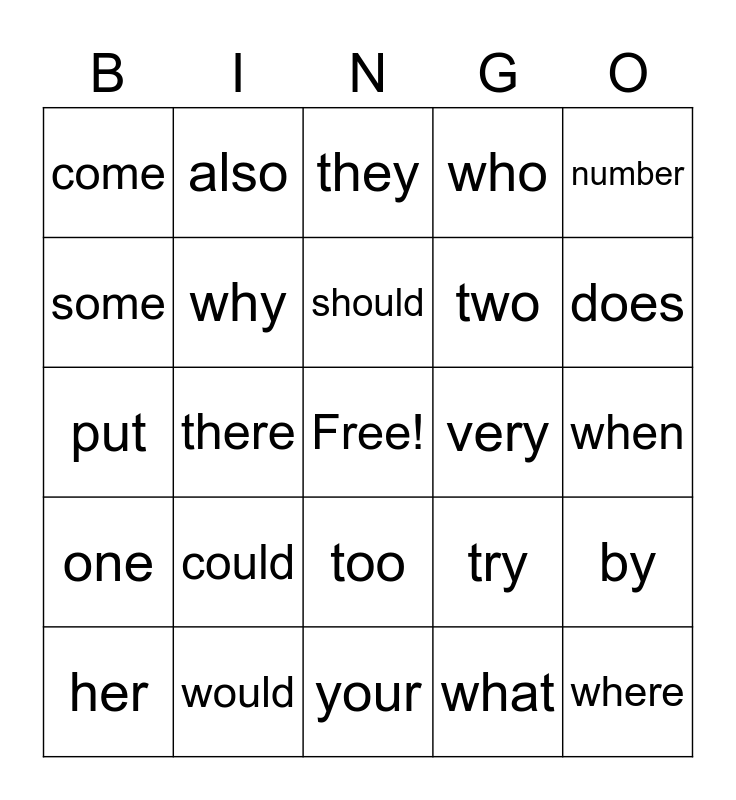 | B | I | N | G | O |
|---|---|---|---|---|
| come | also | they | who | number |
| some | why | should | two | does |
| put | there | Free! | very | when |
| one | could | too | try | by |
| her | would | your | what | where |